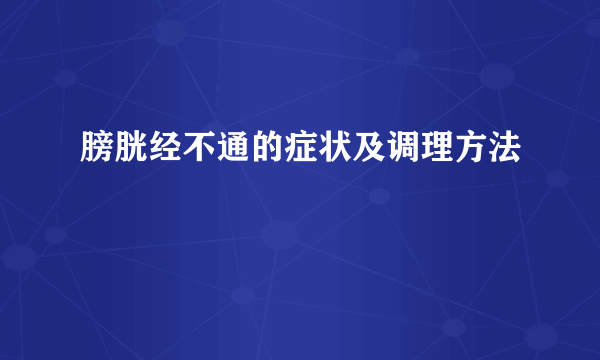 膀胱经不通的症状及调理方法